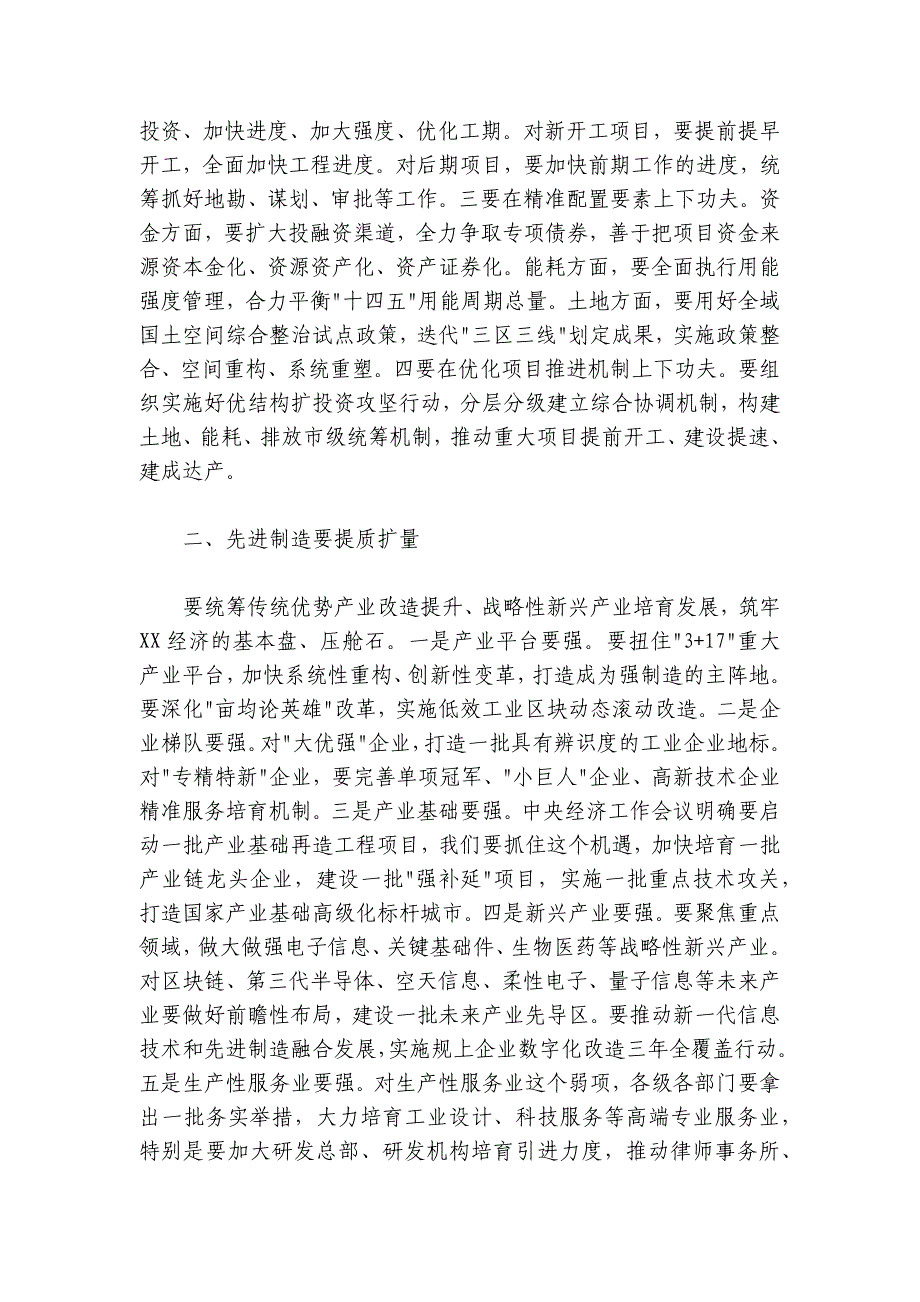 投资、加快进度、加大强度、优化工期。对新开工项目，要提前提早开工，全面加快工程进度。对后期项目，要加快前期工作的进度，统筹抓好地勘、谋划、审批等工作。三要在精准配置要素上下功夫。资金方面，要扩大投融资渠道，全力争取专项债券，善于把项目资金来源资本金化、资源资产化、资产证券化。能耗方面，要全面执行用能强度管理，合力平衡"十四五"用能周期总量。土地方面，要用好全域国土空间综合整治试点政策，迭代"三区三线"划定成果，实施政策整合、空间重构、系统重塑。四要在优化项目推进机制上下功夫。要组织实施好优结构扩投资攻坚行动，分层分级建立综合协调机制，构建土地、能耗、排放市级统筹机制，推动重大项目提前开工、建设提速、建成达产。

二、先进制造要提质扩量

要统筹传统优势产业改造提升、战略性新兴产业培育发展，筑牢XX经济的基本盘、压舱石。一是产业平台要强。要扭住"3+17"重大产业平台，加快系统性重构、创新性变革，打造成为强制造的主阵地。要深化"亩均论英雄"改革，实施低效工业区块动态滚动改造。二是企业梯队要强。对"大优强"企业，打造一批具有辨识度的工业企业地标。对"专精特新"企业，要完善单项冠军、"小巨人"企业、高新技术企业精准服务培育机制。三是产业基础要强。中央经济工作会议明确要启动一批产业基础再造工程项目，我们要抓住这个机遇，加快培育一批产业链龙头企业，建设一批"强补延"项目，实施一批重点技术攻关，打造国家产业基础高级化标杆城市。四是新兴产业要强。要聚焦重点领域，做大做强电子信息、关键基础件、生物医药等战略性新兴产业。对区块链、第三代半导体、空天信息、柔性电子、量子信息等未来产业要做好前瞻性布局，建设一批未来产业先导区。要推动新一代信息技术和先进制造融合发展，实施规上企业数字化改造三年全覆盖行动。五是生产性服务业要强。对生产性服务业这个弱项，各级各部门要拿出一批务实举措，大力培育工业设计、科技服务等高端专业服务业，特别是要加大研发总部、研发机构培育引进力度，推动律师事务所、